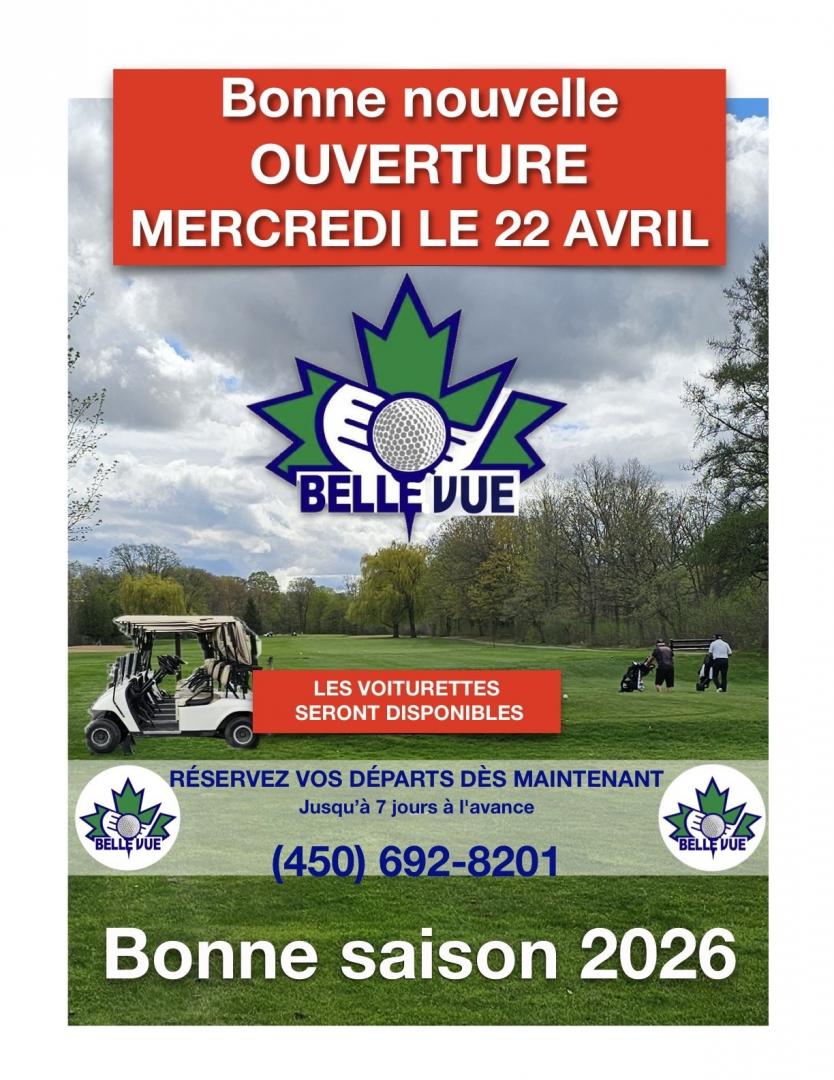 Bonne nouvelle
OUVERTURE
MERCREDI LE 22 AVRIL

BELLE VUE

LES VOITURETTES
SERONT DISPONIBLES

BELLE VUE

RÉSERVEZ VOS DÉPARTS DÈS MAINTENANT
Jusqu'à 7 jours à l'avance

(450) 692-8201

BELLE VUE

Bonne saison 2026